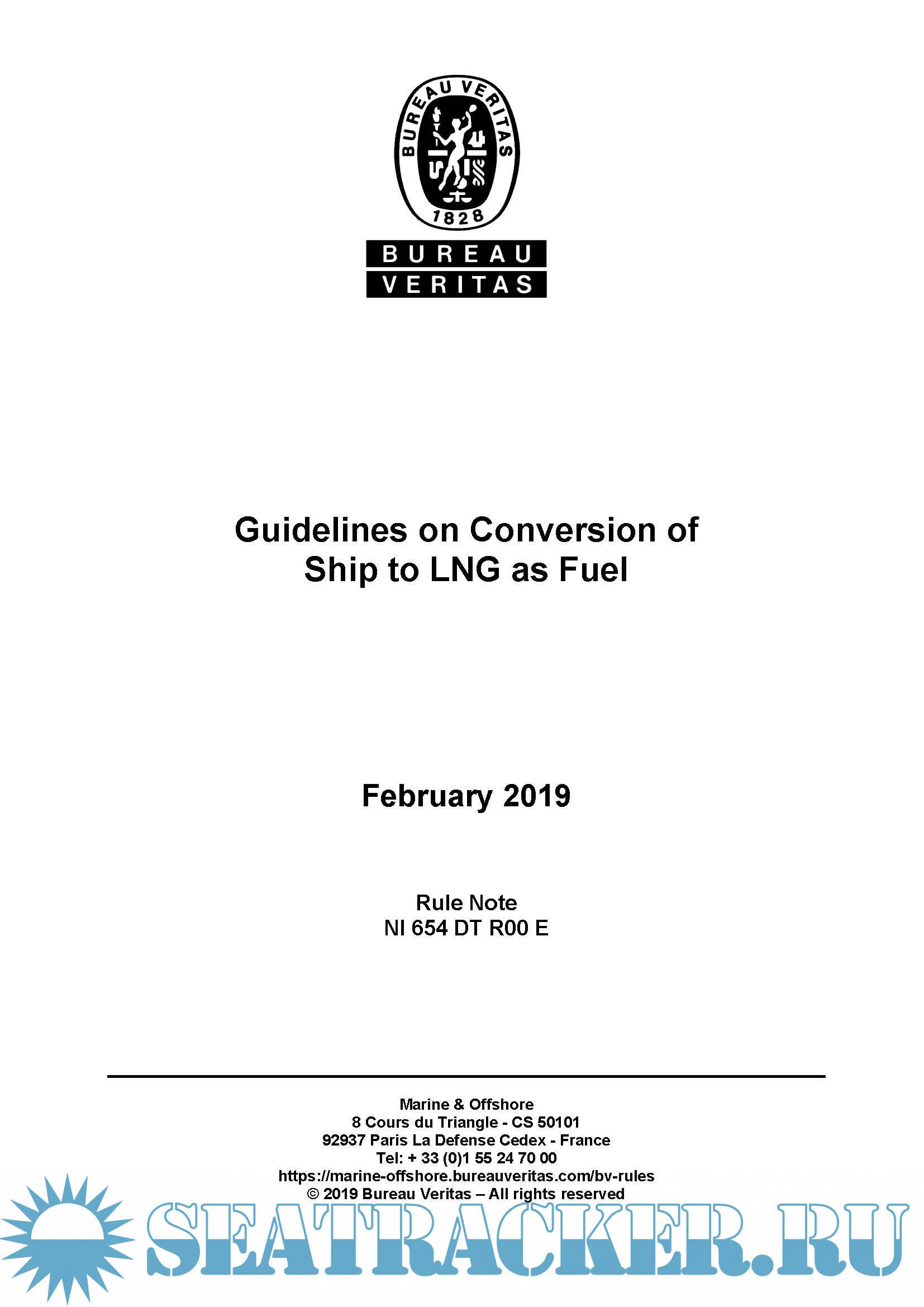 BUREAU VERITAS
1828

BUREAU
VERITAS

Guidelines on Conversion of Ship to LNG as Fuel

February 2019

Rule Note
NI 654 DT R00 E

Marine & Offshore
8 Cours du Triangle - CS 50101
92937 Paris La Defense Cedex - France
Tel: + 33 (0)1 55 24 70 00
https://marine-offshore.bureauveritas.com/bv-rules
© 2019 Bureau Veritas – All rights reserved

SEATRACKER.RU